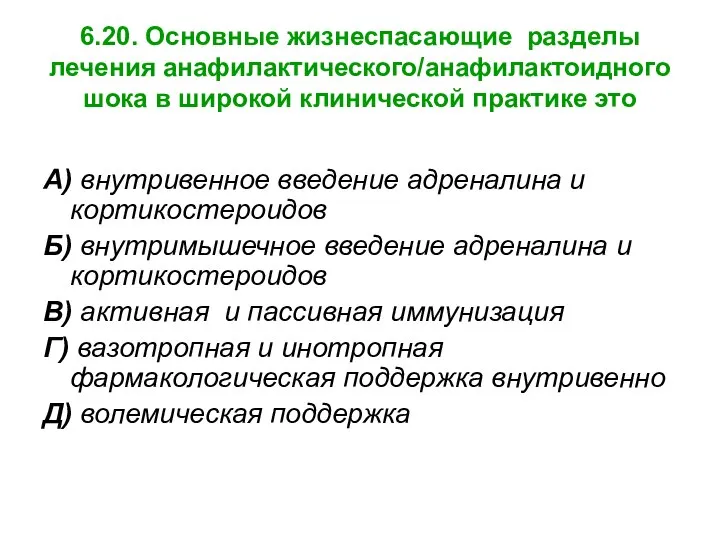 6.20. Основные жизнеспасающие разделы лечения анафилактического/анафилактоидного шока в широкой клинической практике это

А) внутривенное введение адреналина и кортикостероидов

Б) внутримышечное введение адреналина и кортикостероидов

В) активная и пассивная иммунизация

Г) вазотропная и инотропная фармакологическая поддержка внутривенно

Д) волемическая поддержка